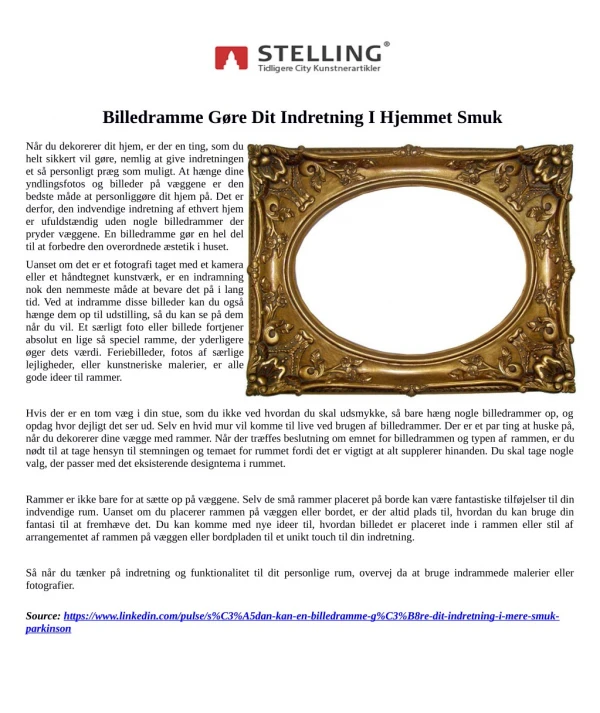 STELLING®
Tidligere City Kunstnerartikler

Billedramme Gøre Dit Indretning I Hjemmet Smuk

Når du dekorerer dit hjem, er der en ting, som du helt sikkert vil gøre, nemlig at give indretningen et så personligt præg som muligt. At hænge dine yndlingsfotos og billeder på væggene er den bedste måde at personliggøre dit hjem på. Det er derfor, den indvendige indretning af ethvert hjem er ufuldstændig uden nogle billedrammer der pryder væggene. En billedramme gør en hel del til at forbedre den overordnede æstetik i huset.

Uanset om det er et fotografi taget med et kamera eller et håndtegnet kunstværk, er en indramning nok den nemmeste måde at bevare det på i lang tid. Ved at indramme disse billeder kan du også hænge dem op til udstilling, så du kan se på dem når du vil. Et særligt foto eller billede fortjener absolut en lige så speciel ramme, der yderligere øger dets værdi. Feriebilleder, fotos af særlige lejligheder, eller kunstneriske malerier, er alle gode ideer til rammer.

Hvis der er en tom væg i din stue, som du ikke ved hvordan du skal udsmykke, så bare hæng nogle billedrammer op, og opdag hvor dejligt det ser ud. Selv en hvid mur vil komme til live ved brugen af billedrammer. Der er et par ting at huske på, når du dekorerer dine vægge med rammer. Når der træffes beslutning om emnet for billedrammen og typen af rammen, er du nødt til at tage hensyn til stemningen og temaet for rummet fordi det er vigtigt at alt supplerer hinanden. Du skal tage nogle valg, der passer med det eksisterende designtema i rummet.

Rammer er ikke bare for at sætte op på væggene. Selv de små rammer placeret på borde kan være fantastiske tilføjelser til din indvendige rum. Uanset om du placerer rammen på væggen eller bordet, er der altid plads til, hvordan du kan bruge din fantasi til at fremhæve det. Du kan komme med nye ideer til, hvordan billedet er placeret inde i rammen eller stil af arrangementet af rammen på væggen eller bordpladen til et unikt touch til din indretning.

Så når du tænker på indretning og funktionalitet til dit personlige rum, overvej da at bruge indrammede malerier eller fotografier.

Source: https://www.linkedin.com/pulse/s%C3%A5dan-kan-en-billedramme-g%C3%B8re-dit-indretning-i-mere-smuk-parkinson